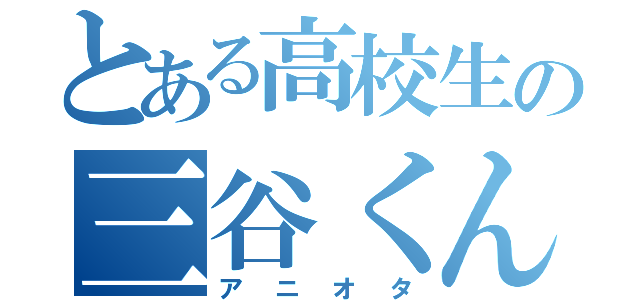 とある高校生の
三谷くん
アニオタ